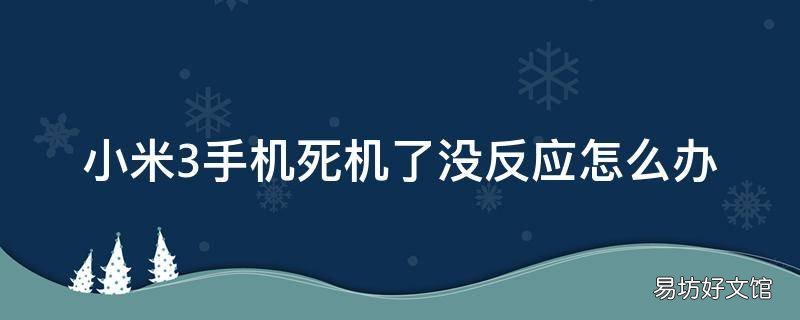 小米3手机死机了没反应怎么办

易坊好文馆